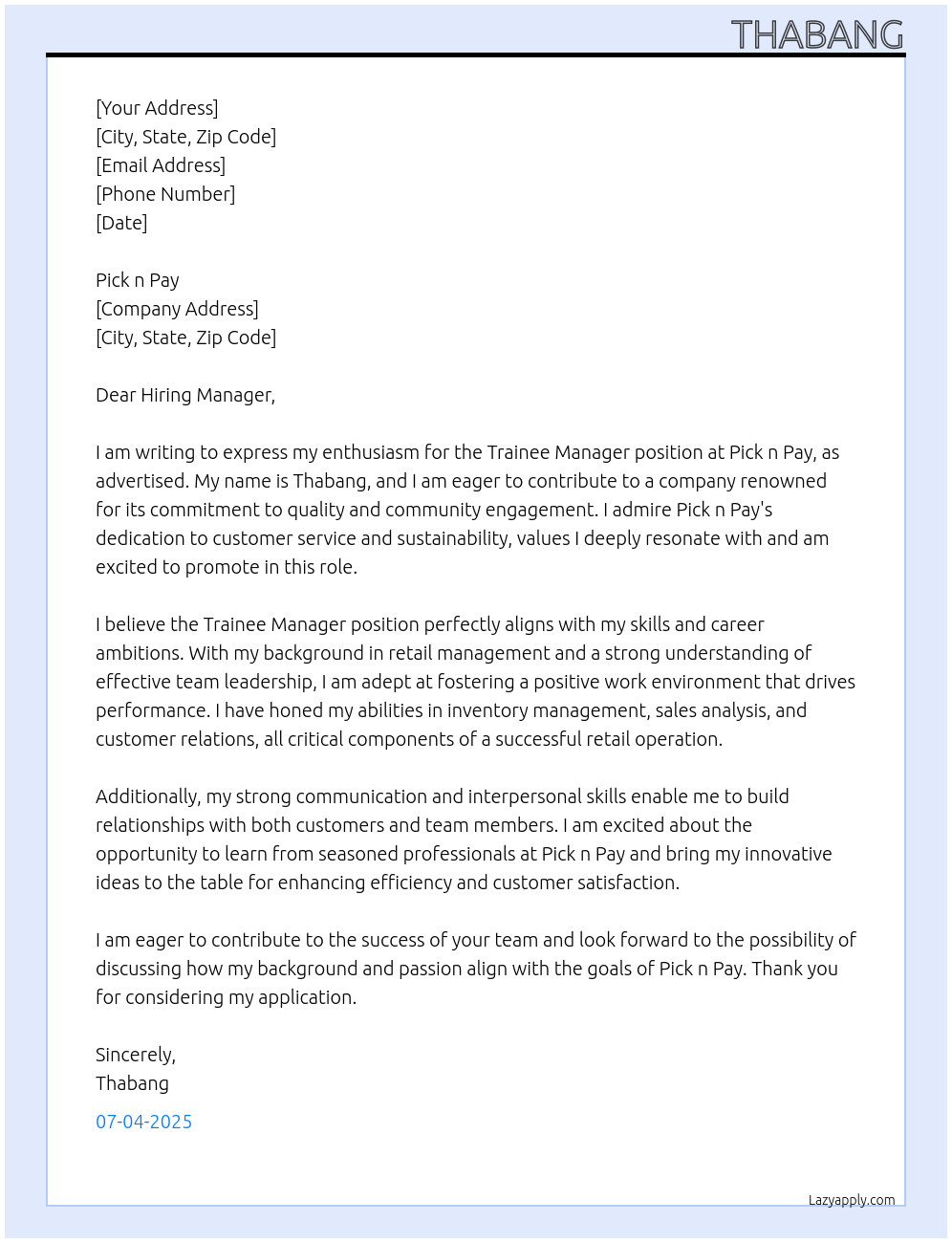 THABANG

[Your Address]
[City, State, Zip Code]
[Email Address]
[Phone Number]
[Date]

Pick n Pay
[Company Address]
[City, State, Zip Code]

Dear Hiring Manager,

I am writing to express my enthusiasm for the Trainee Manager position at Pick n Pay, as advertised. My name is Thabang, and I am eager to contribute to a company renowned for its commitment to quality and community engagement. I admire Pick n Pay's dedication to customer service and sustainability, values I deeply resonate with and am excited to promote in this role.

I believe the Trainee Manager position perfectly aligns with my skills and career ambitions. With my background in retail management and a strong understanding of effective team leadership, I am adept at fostering a positive work environment that drives performance. I have honed my abilities in inventory management, sales analysis, and customer relations, all critical components of a successful retail operation.

Additionally, my strong communication and interpersonal skills enable me to build relationships with both customers and team members. I am excited about the opportunity to learn from seasoned professionals at Pick n Pay and bring my innovative ideas to the table for enhancing efficiency and customer satisfaction.

I am eager to contribute to the success of your team and look forward to the possibility of discussing how my background and passion align with the goals of Pick n Pay. Thank you for considering my application.

Sincerely,
Thabang

07-04-2025

Lazyapply.com